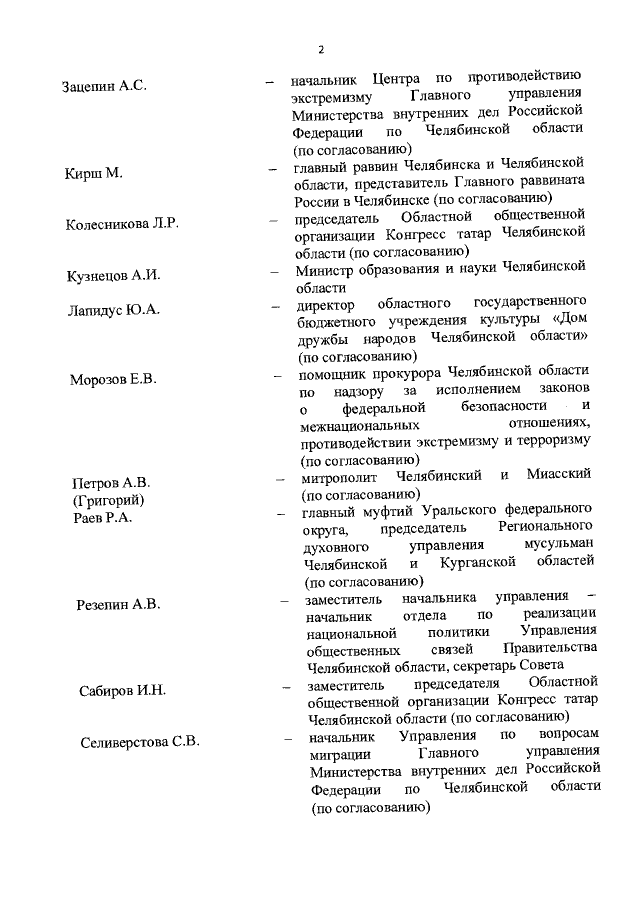 2

Зацепин А.С. – начальник Центра по противодействию экстремизму Главного управления Министерства внутренних дел Российской Федерации по Челябинской области (по согласованию)

Кирш М. – главный раввин Челябинска и Челябинской области, представитель Главного раввината России в Челябинске (по согласованию)

Колесникова Л.Р. – председатель Областной общественной организации Конгресс татар Челябинской области (по согласованию)

Кузнецов А.И. – Министр образования и науки Челябинской области

Лапидус Ю.А. – директор областного государственного бюджетного учреждения культуры «Дом дружбы народов Челябинской области» (по согласованию)

Морозов Е.В. – помощник прокурора Челябинской области по надзору за исполнением законов о федеральной безопасности и межнациональных отношениях, противодействии экстремизму и терроризму (по согласованию)

Петров А.В. (Григорий) – митрополит Челябинский и Миасский (по согласованию)

Раев Р.А. – главный муфтий Уральского федерального округа, председатель Регионального духовного управления мусульман Челябинской и Курганской областей (по согласованию)

Резепин А.В. – заместитель начальника управления – начальник отдела по реализации национальной политики Управления общественных связей Правительства Челябинской области, секретарь Совета

Сабиров И.Н. – заместитель председателя Областной общественной организации Конгресс татар Челябинской области (по согласованию)

Селиверстова С.В. – начальник Управления по вопросам миграции Главного управления Министерства внутренних дел Российской Федерации по Челябинской области (по согласованию)